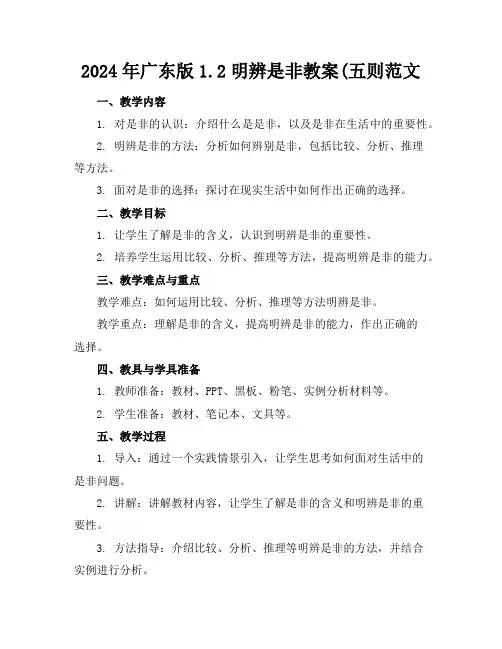 2024年广东版1.2明辨是非教案(五则范文

一、教学内容

1. 对是非的认识：介绍什么是是非，以及是非在生活中的重要性。

2. 明辨是非的方法：分析如何辨别是非，包括比较、分析、推理等方法。

3. 面对是非的选择：探讨在现实生活中如何作出正确的选择。

二、教学目标

1. 让学生了解是非的含义，认识到明辨是非的重要性。

2. 培养学生运用比较、分析、推理等方法，提高明辨是非的能力。

三、教学难点与重点

教学难点：如何运用比较、分析、推理等方法明辨是非。

教学重点：理解是非的含义，提高明辨是非的能力，作出正确的选择。

四、教具与学具准备

1. 教师准备：教材、PPT、黑板、粉笔、实例分析材料等。

2. 学生准备：教材、笔记本、文具等。

五、教学过程

1. 导入：通过一个实践情景引入，让学生思考如何面对生活中的是非问题。

2. 讲解：讲解教材内容，让学生了解是非的含义和明辨是非的重要性。

3. 方法指导：介绍比较、分析、推理等明辨是非的方法，并结合实例进行分析。